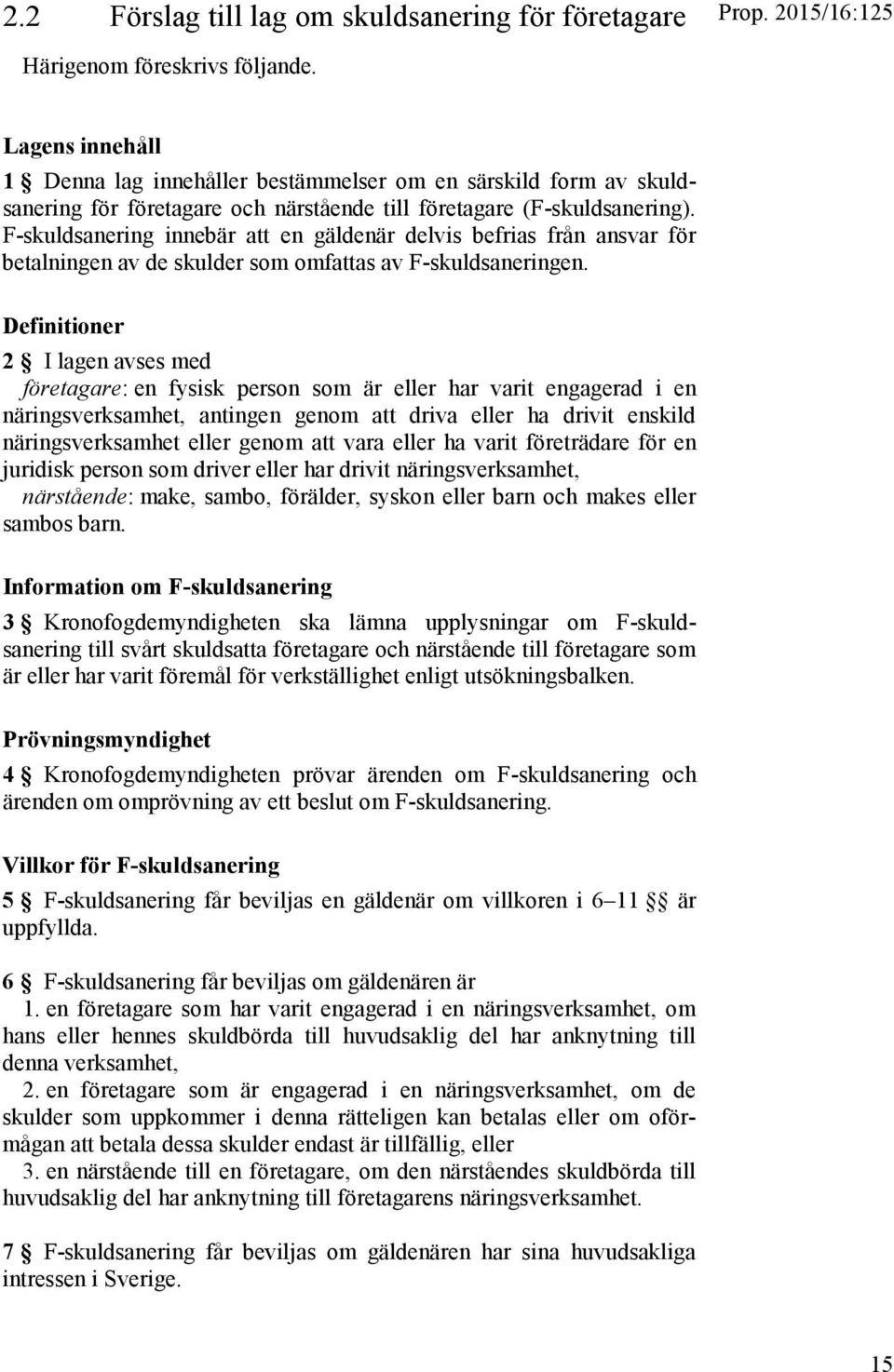 2.2 Förslag till lag om skuldsanering för företagare

Prop. 2015/16:125

Härigenom föreskrivs följande.

Lagens innehåll

1 § Denna lag innehåller bestämmelser om en särskild form av skuldsanering för företagare och närstående till företagare (F-skuldsanering). F-skuldsanering innebär att en gäldenär delvis befrias från ansvar för betalningen av de skulder som omfattas av F-skuldsaneringen.

Definitioner

2 § I lagen avses med

företagare: en fysisk person som är eller har varit engagerad i en näringsverksamhet, antingen genom att driva eller ha drivit enskild näringsverksamhet eller genom att vara eller ha varit företrädare för en juridisk person som driver eller har drivit näringsverksamhet,

närstående: make, sambo, förälder, syskon eller barn och makes eller sambos barn.

Information om F-skuldsanering

3 § Kronofogdemyndigheten ska lämna upplysningar om F-skuldsanering till svårt skuldsatta företagare och närstående till företagare som är eller har varit föremål för verkställighet enligt utsökningsbalken.

Prövningsmyndighet

4 § Kronofogdemyndigheten prövar ärenden om F-skuldsanering och ärenden om omprövning av ett beslut om F-skuldsanering.

Villkor för F-skuldsanering

5 § F-skuldsanering får beviljas en gäldenär om villkoren i 6–11 §§ är uppfyllda.

6 § F-skuldsanering får beviljas om gäldenären är

1. en företagare som har varit engagerad i en näringsverksamhet, om hans eller hennes skuldbörda till huvudsaklig del har anknytning till denna verksamhet,

2. en företagare som är engagerad i en näringsverksamhet, om de skulder som uppkommer i denna rätteligen kan betalas eller om oförmågan att betala dessa skulder endast är tillfällig, eller

3. en närstående till en företagare, om den närståendes skuldbörda till huvudsaklig del har anknytning till företagarens näringsverksamhet.

7 § F-skuldsanering får beviljas om gäldenären har sina huvudsakliga intressen i Sverige.

15